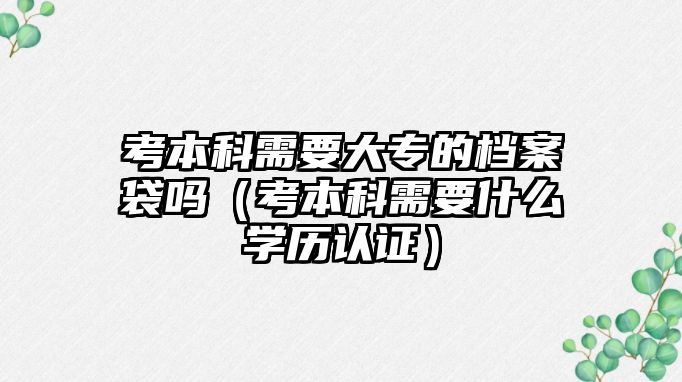 考本科需要大专的档案袋吗（考本科需要什么学历认证）